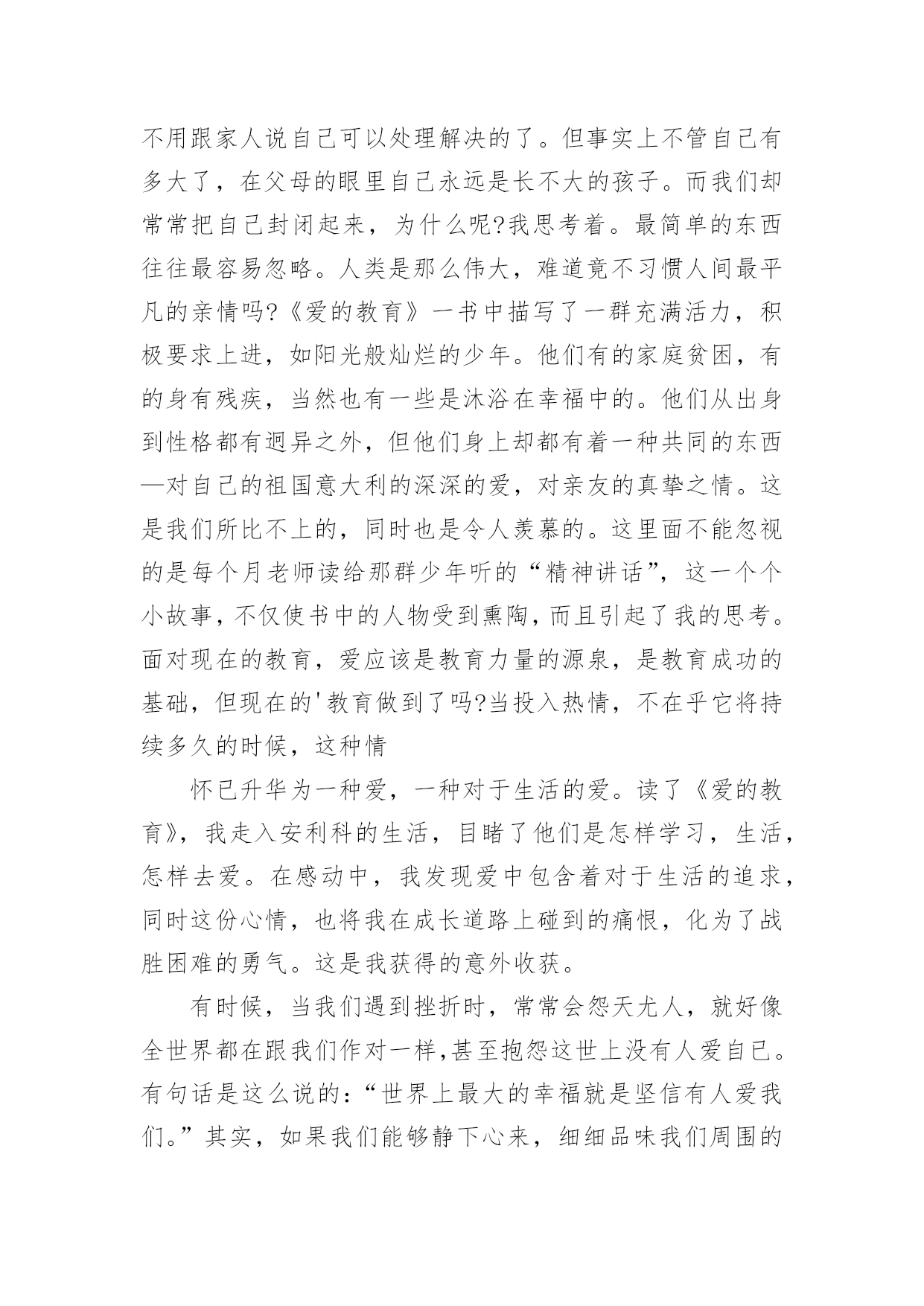 不用跟家人说自己可以处理解决的了。但事实上不管自己有多大了，在父母的眼里自己永远是长不大的孩子。而我们却常常把自己封闭起来，为什么呢?我思考着。最简单的东西往往最容易忽略。人类是那么伟大，难道竟不习惯人间最平凡的亲情吗?《爱的教育》一书中描写了一群充满活力，积极要求上进，如阳光般灿烂的少年。他们有的家庭贫困，有的身有残疾，当然也有一些是沐浴在幸福中的。他们从出身到性格都有迥异之外，但他们身上却都有着一种共同的东西—对自己的祖国意大利的深深的爱，对亲友的真挚之情。这是我们所比不上的，同时也是令人羡慕的。这里面不能忽视的是每个月老师读给那群少年听的“精神讲话”，这一个个小故事，不仅使书中的人物受到熏陶，而且引起了我的思考。面对现在的教育，爱应该是教育力量的源泉，是教育成功的基础，但现在的'教育做到了吗?当投入热情，不在乎它将持续多久的时候，这种情

怀已升华为一种爱，一种对于生活的爱。读了《爱的教育》，我走入安利科的生活，目睹了他们是怎样学习，生活，怎样去爱。在感动中，我发现爱中包含着对于生活的追求，同时这份心情，也将我在成长道路上碰到的痛恨，化为了战胜困难的勇气。这是我获得的意外收获。

有时候，当我们遇到挫折时，常常会怨天尤人，就好像全世界都在跟我们作对一样,甚至抱怨这世上没有人爱自已。有句话是这么说的：“世界上最大的幸福就是坚信有人爱我们。”其实，如果我们能够静下心来，细细品味我们周围的